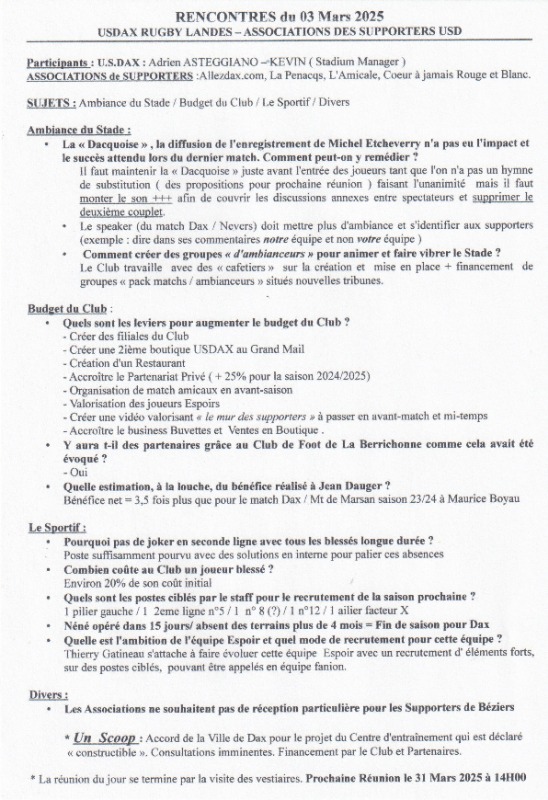 RENCONTRES du 03 Mars 2025
USDAX RUGBY LANDES – ASSOCIATIONS DES SUPPORTERS USD

Participants : U.S.DAX : Adrien ASTEGGIANO – KEVIN ( Stadium Manager )
ASSOCIATIONS de SUPPORTERS :Allezdax.com, La Penacqs, L'Amicale, Coeur à jamais Rouge et Blanc.

SUJETS : Ambiance du Stade / Budget du Club / Le Sportif / Divers

Ambiance du Stade :
• La « Dacquoise » , la diffusion de l'enregistrement de Michel Etcheverry n'a pas eu l'impact et le succès attendu lors du dernier match. Comment peut-on y remédier ?
Il faut maintenir la « Dacquoise » juste avant l'entrée des joueurs tant que l'on n'a pas un hymne de substitution ( des propositions pour prochaine réunion ) faisant l'unanimité mais il faut monter le son +++ afin de couvrir les discussions annexes entre spectateurs et supprimer le deuxième couplet.
• Le speaker (du match Dax / Nevers) doit mettre plus d'ambiance et s'identifier aux supporters (exemple : dire dans ses commentaires notre équipe et non votre équipe )
• Comment créer des groupes « d'ambianceurs » pour animer et faire vibrer le Stade ?
Le Club travaille avec des « cafetiers » sur la création et mise en place + financement de groupes « pack matchs / ambianceurs » situés nouvelles tribunes.

Budget du Club :
• Quels sont les leviers pour augmenter le budget du Club ?
- Créer des filiales du Club
- Créer une 2ième boutique USDAX au Grand Mail
- Création d'un Restaurant
- Accroître le Partenariat Privé ( + 25% pour la saison 2024/2025)
- Organisation de match amicaux en avant-saison
- Valorisation des joueurs Espoirs
- Créer une vidéo valorisant « le mur des supporters » à passer en avant-match et mi-temps
- Accroître le business Buvettes et Ventes en Boutique .
• Y aura t-il des partenaires grâce au Club de Foot de La Berrichonne comme cela avait été évoqué ?
- Oui
• Quelle estimation, à la louche, du bénéfice réalisé à Jean Dauger ?
Bénéfice net = 3,5 fois plus que pour le match Dax / Mt de Marsan saison 23/24 à Maurice Boyau

Le Sportif :
• Pourquoi pas de joker en seconde ligne avec tous les blessés longue durée ?
Poste suffisamment pourvu avec des solutions en interne pour palier ces absences
• Combien coûte au Club un joueur blessé ?
Environ 20% de son coût initial
• Quels sont les postes ciblés par le staff pour le recrutement de la saison prochaine ?
1 pilier gauche / 1 2eme ligne n°5 / 1 n° 8 (?) / 1 n°12 / 1 ailier facteur X
• Néné opéré dans 15 jours/ absent des terrains plus de 4 mois = Fin de saison pour Dax
• Quelle est l'ambition de l'équipe Espoir et quel mode de recrutement pour cette équipe ?
Thierry Gatineau s'attache à faire évoluer cette équipe Espoir avec un recrutement d' éléments forts, sur des postes ciblés, pouvant être appelés en équipe fanion.

Divers :
• Les Associations ne souhaitent pas de réception particulière pour les Supporters de Béziers

* Un Scoop : Accord de la Ville de Dax pour le projet du Centre d'entraînement qui est déclaré « constructible ». Consultations imminentes. Financement par le Club et Partenaires.

* La réunion du jour se termine par la visite des vestiaires. Prochaine Réunion le 31 Mars 2025 à 14H00